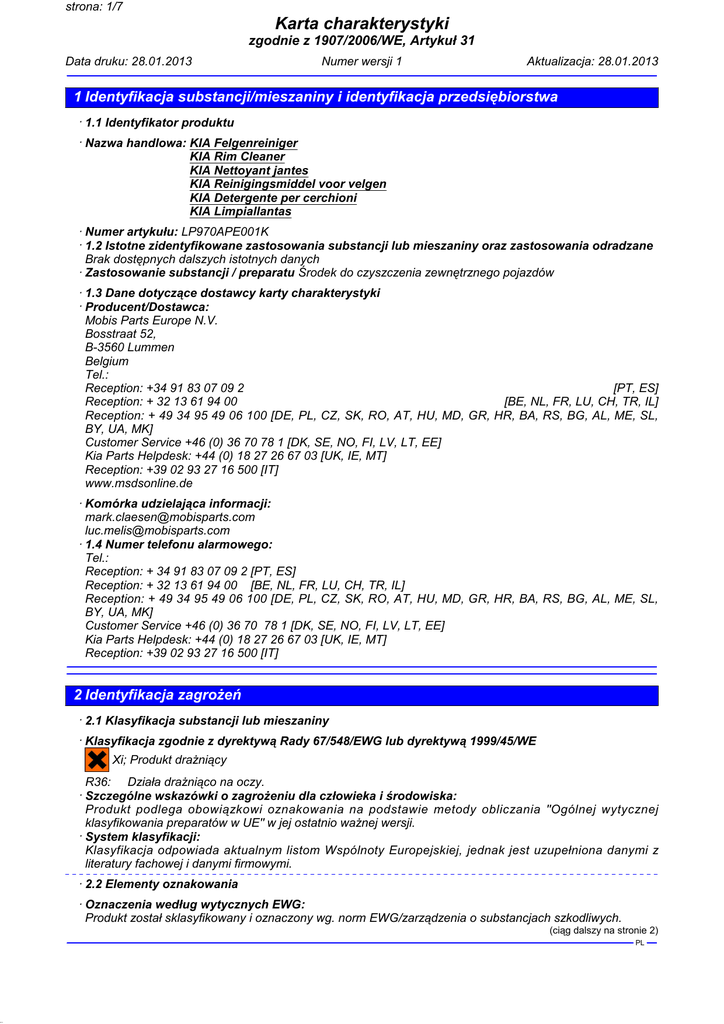 strona: 1/7

Karta charakterystyki
zgodnie z 1907/2006/WE, Artykuł 31

Data druku: 28.01.2013 Numer wersji 1 Aktualizacja: 28.01.2013

1 Identyfikacja substancji/mieszaniny i identyfikacja przedsiębiorstwa

· 1.1 Identyfikator produktu

· Nazwa handlowa: KIA Felgenreiniger
KIA Rim Cleaner
KIA Nettoyant jantes
KIA Reinigingsmiddel voor velgen
KIA Detergente per cerchioni
KIA Limpiallantas

· Numer artykułu: LP970APE001K
· 1.2 Istotne zidentyfikowane zastosowania substancji lub mieszaniny oraz zastosowania odradzane
Brak dostępnych dalszych istotnych danych
· Zastosowanie substancji / preparatu Środek do czyszczenia zewnętrznego pojazdów

· 1.3 Dane dotyczące dostawcy karty charakterystyki
· Producent/Dostawca:
Mobis Parts Europe N.V.
Bosstraat 52,
B-3560 Lummen
Belgium
Tel.:
Reception: +34 91 83 07 09 2 [PT, ES]
Reception: + 32 13 61 94 00 [BE, NL, FR, LU, CH, TR, IL]
Reception: + 49 34 95 49 06 100 [DE, PL, CZ, SK, RO, AT, HU, MD, GR, HR, BA, RS, BG, AL, ME, SL, BY, UA, MK]
Customer Service +46 (0) 36 70 78 1 [DK, SE, NO, FI, LV, LT, EE]
Kia Parts Helpdesk: +44 (0) 18 27 26 67 03 [UK, IE, MT]
Reception: +39 02 93 27 16 500 [IT]
www.msdsonline.de

· Komórka udzielająca informacji:
mark.claesen@mobisparts.com
luc.melis@mobisparts.com
· 1.4 Numer telefonu alarmowego:
Tel.:
Reception: + 34 91 83 07 09 2 [PT, ES]
Reception: + 32 13 61 94 00 [BE, NL, FR, LU, CH, TR, IL]
Reception: + 49 34 95 49 06 100 [DE, PL, CZ, SK, RO, AT, HU, MD, GR, HR, BA, RS, BG, AL, ME, SL, BY, UA, MK]
Customer Service +46 (0) 36 70 78 1 [DK, SE, NO, FI, LV, LT, EE]
Kia Parts Helpdesk: +44 (0) 18 27 26 67 03 [UK, IE, MT]
Reception: +39 02 93 27 16 500 [IT]

2 Identyfikacja zagrożeń

· 2.1 Klasyfikacja substancji lub mieszaniny

· Klasyfikacja zgodnie z dyrektywą Rady 67/548/EWG lub dyrektywą 1999/45/WE
Xi; Produkt drażniący

R36: Działa drażniąco na oczy.
· Szczególne wskazówki o zagrożeniu dla człowieka i środowiska:
Produkt podlega obowiązkowi oznakowania na podstawie metody obliczania "Ogólnej wytycznej klasyfikowania preparatów w UE" w jej ostatnio ważnej wersji.
· System klasyfikacji:
Klasyfikacja odpowiada aktualnym listom Wspólnoty Europejskiej, jednak jest uzupełniona danymi z literatury fachowej i danymi firmowymi.
· 2.2 Elementy oznakowania

· Oznaczenia według wytycznych EWG:
Produkt został sklasyfikowany i oznaczony wg. norm EWG/zarządzenia o substancjach szkodliwych.
(ciąg dalszy na stronie 2)
PL